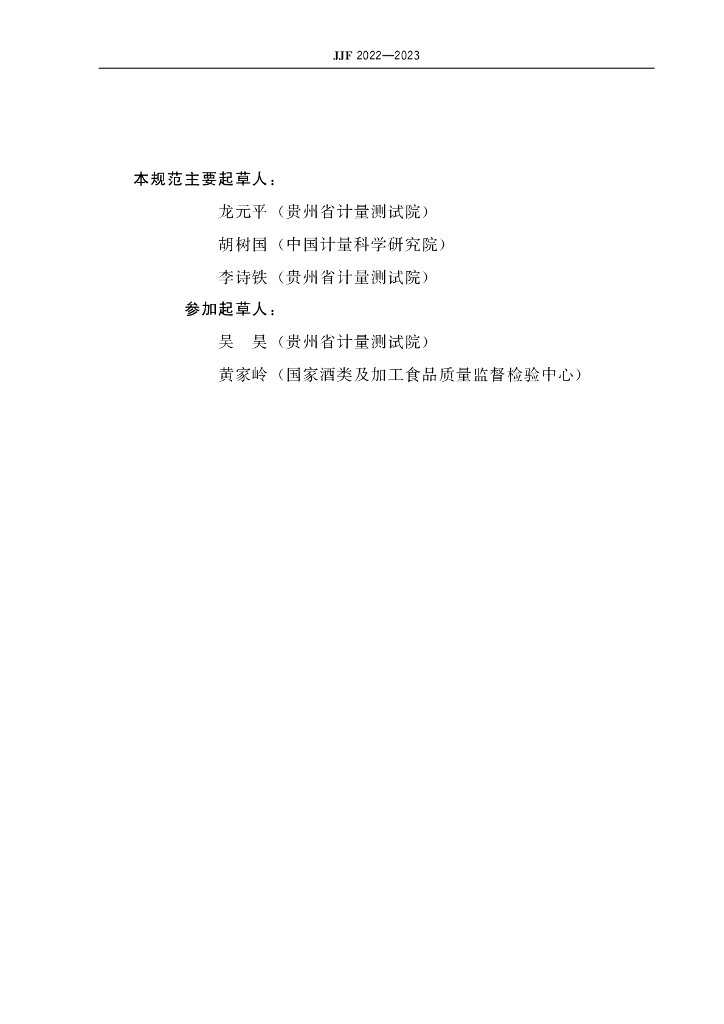 JJF 2022—2023

本规范主要起草人：

龙元平（贵州省计量测试院）

胡树国（中国计量科学研究院）

李诗铁（贵州省计量测试院）

参加起草人：

吴　昊（贵州省计量测试院）

黄家岭（国家酒类及加工食品质量监督检验中心）